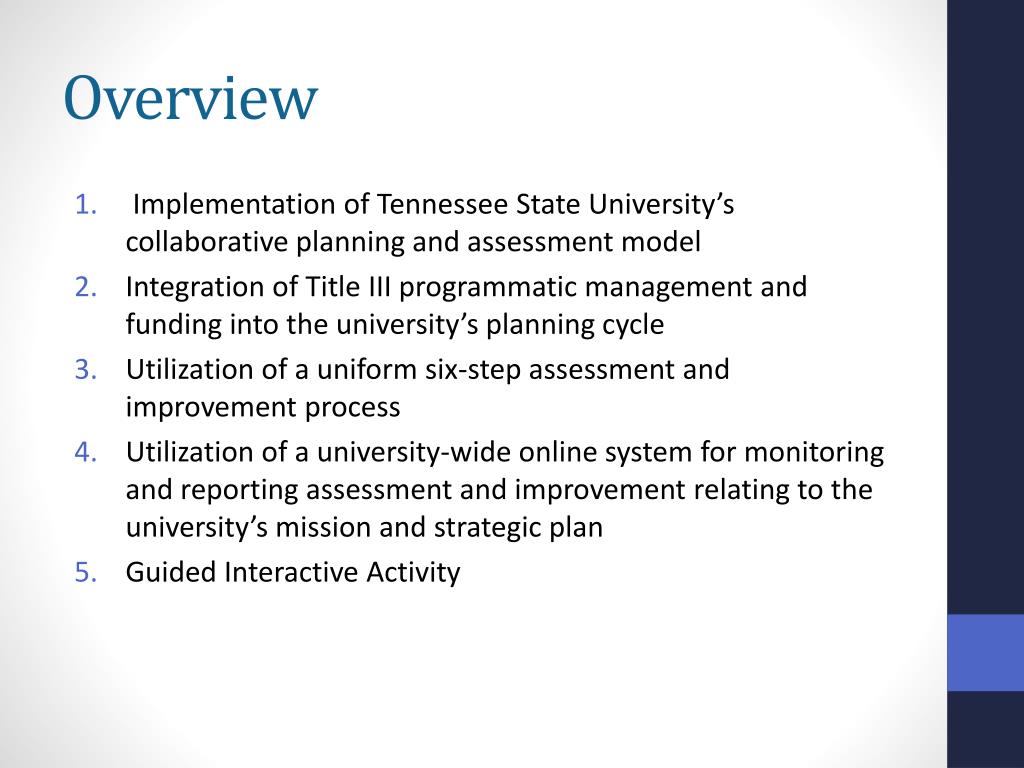 Overview

1. Implementation of Tennessee State University’s collaborative planning and assessment model
2. Integration of Title III programmatic management and funding into the university’s planning cycle
3. Utilization of a uniform six-step assessment and improvement process
4. Utilization of a university-wide online system for monitoring and reporting assessment and improvement relating to the university’s mission and strategic plan
5. Guided Interactive Activity